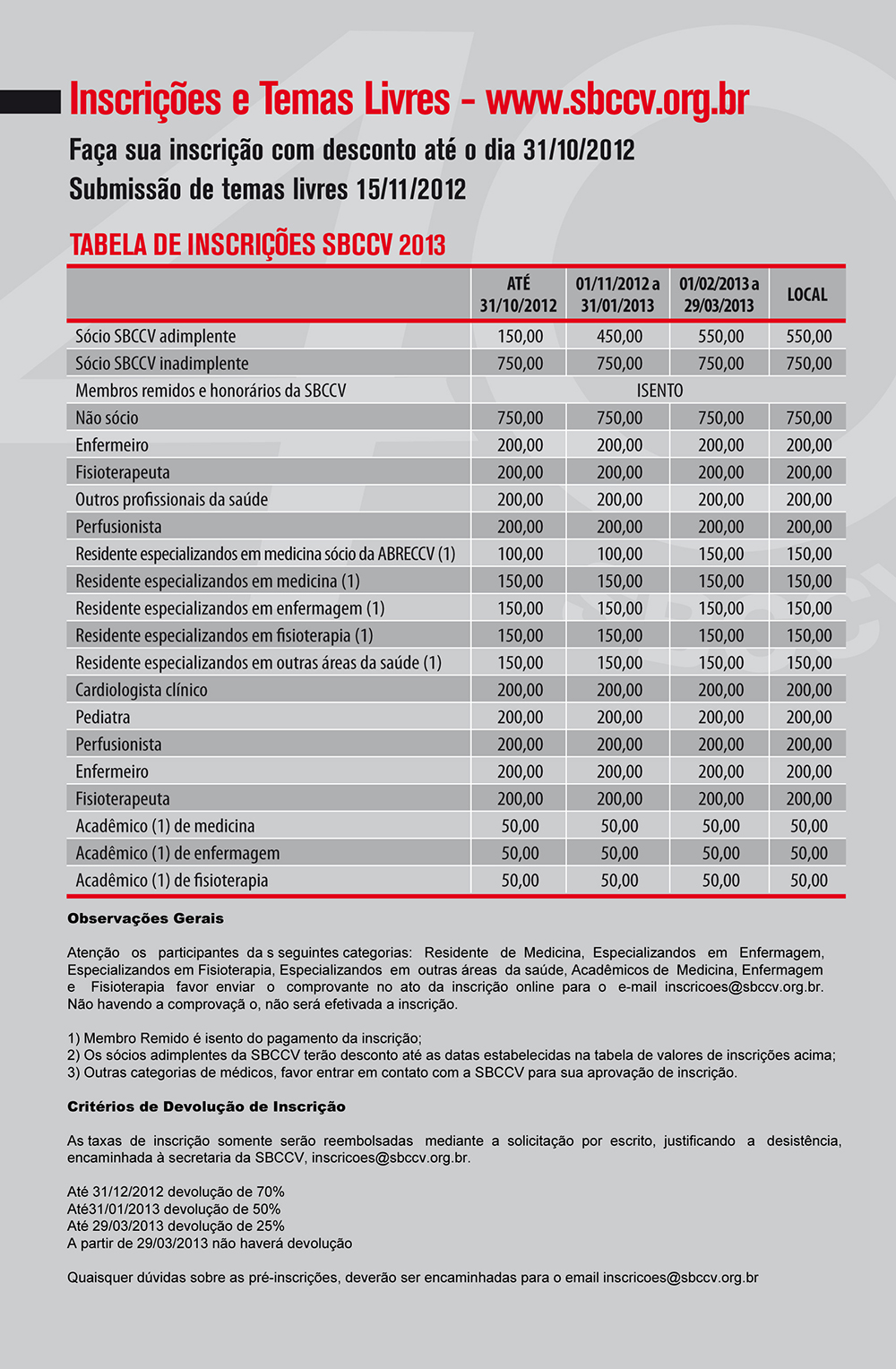 Inscrições e Temas Livres - www.sbccv.org.br

Faça sua inscrição com desconto até o dia 31/10/2012
Submissão de temas livres 15/11/2012

TABELA DE INSCRIÇÕES SBCCV 2013

| | ATÉ 31/10/2012 | 01/11/2012 a 31/01/2013 | 01/02/2013 a 29/03/2013 | LOCAL |
|---|---|---|---|---|
| Sócio SBCCV adimplente | 150,00 | 450,00 | 550,00 | 550,00 |
| Sócio SBCCV inadimplente | 750,00 | 750,00 | 750,00 | 750,00 |
| Membros remidos e honorários da SBCCV | ISENTO | | | |
| Não sócio | 750,00 | 750,00 | 750,00 | 750,00 |
| Enfermeiro | 200,00 | 200,00 | 200,00 | 200,00 |
| Fisioterapeuta | 200,00 | 200,00 | 200,00 | 200,00 |
| Outros profissionais da saúde | 200,00 | 200,00 | 200,00 | 200,00 |
| Perfusionista | 200,00 | 200,00 | 200,00 | 200,00 |
| Residente especializandos em medicina sócio da ABRECCV (1) | 100,00 | 100,00 | 150,00 | 150,00 |
| Residente especializandos em medicina (1) | 150,00 | 150,00 | 150,00 | 150,00 |
| Residente especializandos em enfermagem (1) | 150,00 | 150,00 | 150,00 | 150,00 |
| Residente especializandos em fisioterapia (1) | 150,00 | 150,00 | 150,00 | 150,00 |
| Residente especializandos em outras áreas da saúde (1) | 150,00 | 150,00 | 150,00 | 150,00 |
| Cardiologista clínico | 200,00 | 200,00 | 200,00 | 200,00 |
| Pediatra | 200,00 | 200,00 | 200,00 | 200,00 |
| Perfusionista | 200,00 | 200,00 | 200,00 | 200,00 |
| Enfermeiro | 200,00 | 200,00 | 200,00 | 200,00 |
| Fisioterapeuta | 200,00 | 200,00 | 200,00 | 200,00 |
| Acadêmico (1) de medicina | 50,00 | 50,00 | 50,00 | 50,00 |
| Acadêmico (1) de enfermagem | 50,00 | 50,00 | 50,00 | 50,00 |
| Acadêmico (1) de fisioterapia | 50,00 | 50,00 | 50,00 | 50,00 |

Observações Gerais

Atenção os participantes da s seguintes categorias: Residente de Medicina, Especializandos em Enfermagem, Especializandos em Fisioterapia, Especializandos em outras áreas da saúde, Acadêmicos de Medicina, Enfermagem e Fisioterapia favor enviar o comprovante no ato da inscrição online para o e-mail inscricoes@sbccv.org.br. Não havendo a comprovaçã o, não será efetivada a inscrição.

1) Membro Remido é isento do pagamento da inscrição;
2) Os sócios adimplentes da SBCCV terão desconto até as datas estabelecidas na tabela de valores de inscrições acima;
3) Outras categorias de médicos, favor entrar em contato com a SBCCV para sua aprovação de inscrição.

Critérios de Devolução de Inscrição

As taxas de inscrição somente serão reembolsadas mediante a solicitação por escrito, justificando a desistência, encaminhada à secretaria da SBCCV, inscricoes@sbccv.org.br.

Até 31/12/2012 devolução de 70%
Até31/01/2013 devolução de 50%
Até 29/03/2013 devolução de 25%
A partir de 29/03/2013 não haverá devolução

Quaisquer dúvidas sobre as pré-inscrições, deverão ser encaminhadas para o email inscricoes@sbccv.org.br